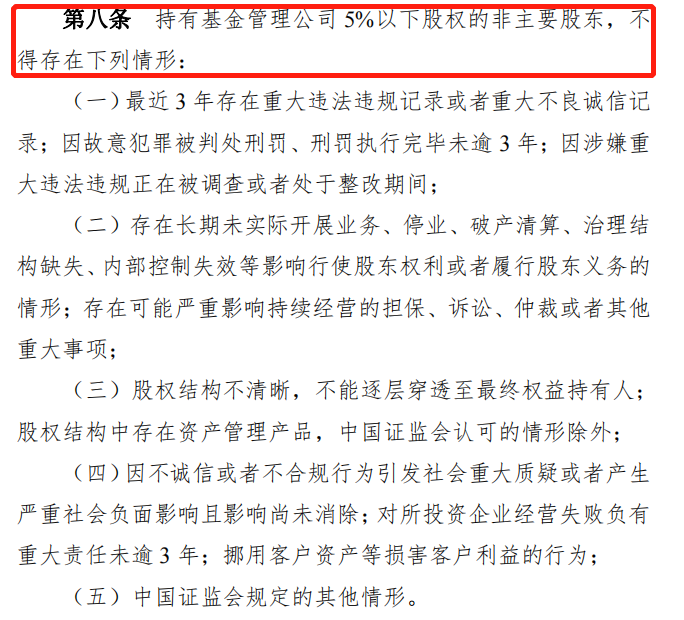 第八条 持有基金管理公司5%以下股权的非主要股东，不得存在下列情形：

（一）最近3年存在重大违法违规记录或者重大不良诚信记录；因故意犯罪被判处刑罚、刑罚执行完毕未逾3年；因涉嫌重大违法违规正在被调查或者处于整改期间；

（二）存在长期未实际开展业务、停业、破产清算、治理结构缺失、内部控制失效等影响行使股东权利或者履行股东义务的情形；存在可能严重影响持续经营的担保、诉讼、仲裁或者其他重大事项；

（三）股权结构不清晰，不能逐层穿透至最终权益持有人；股权结构中存在资产管理产品，中国证监会认可的情形除外；

（四）因不诚信或者不合规行为引发社会重大质疑或者产生严重社会负面影响且影响尚未消除；对所投资企业经营失败负有重大责任未逾3年；挪用客户资产等损害客户利益的行为；

（五）中国证监会规定的其他情形。